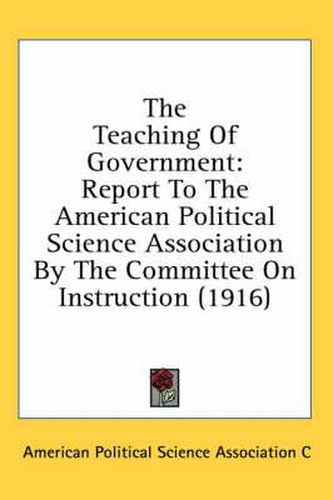 The Teaching Of Government: Report To The American Political Science Association By The Committee On Instruction (1916)

American Political Science Association C